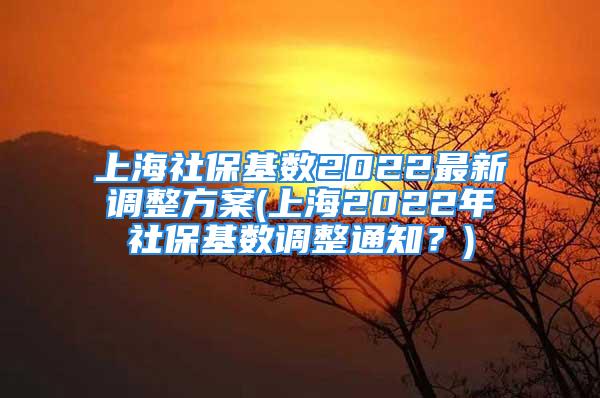 上海社保基数2022最新调整方案(上海2022年社保基数调整通知？）